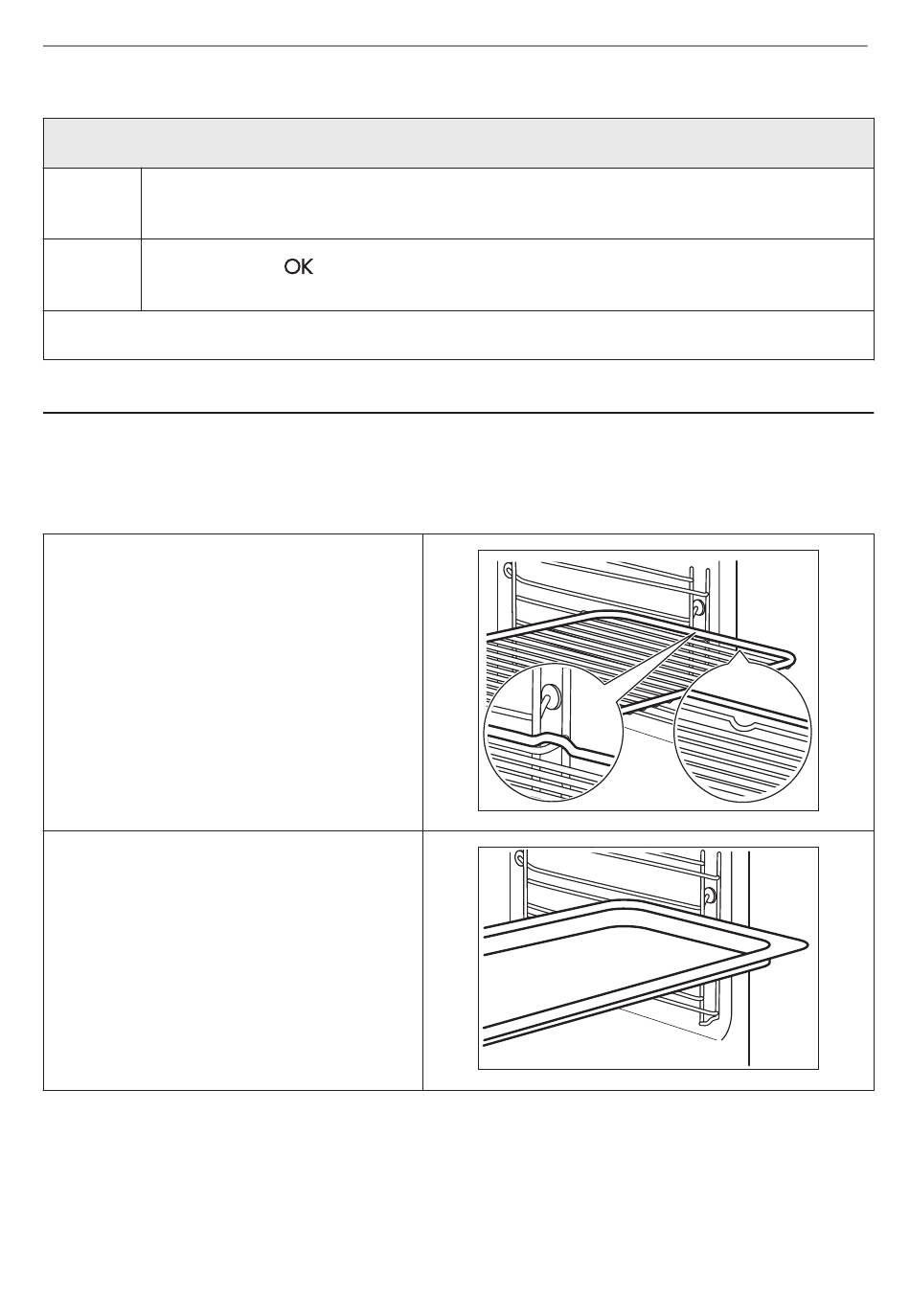 OK